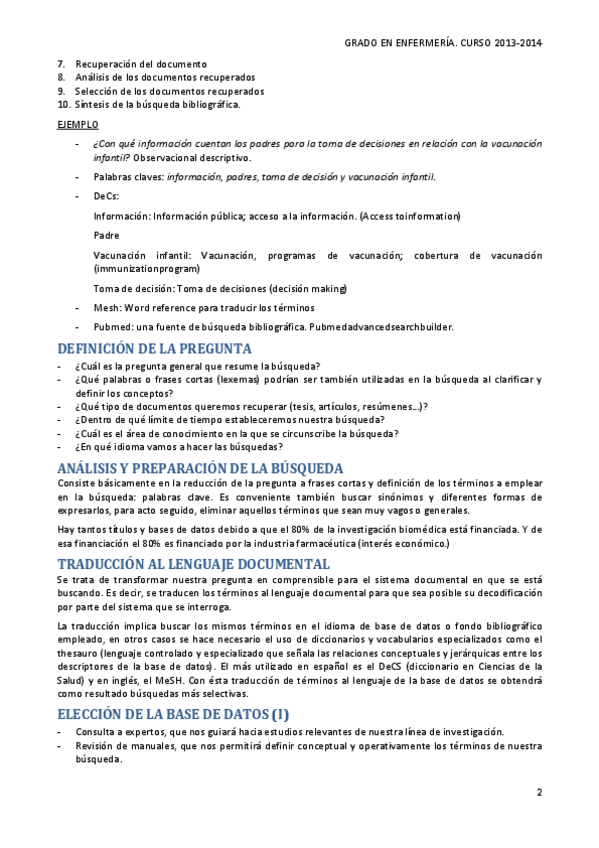 GRADO EN ENFERMERÍA. CURSO 2013-2014

7. Recuperación del documento
8. Análisis de los documentos recuperados
9. Selección de los documentos recuperados
10. Síntesis de la búsqueda bibliográfica.

EJEMPLO

- ¿Con qué información cuentan los padres para la toma de decisiones en relación con la vacunación infantil? Observacional descriptivo.
- Palabras claves: información, padres, toma de decisión y vacunación infantil.
- DeCs:

Información: Información pública; acceso a la información. (Access toinformation)

Padre

Vacunación infantil: Vacunación, programas de vacunación; cobertura de vacunación (immunizationprogram)

Toma de decisión: Toma de decisiones (decisión making)

- Mesh: Word reference para traducir los términos
- Pubmed: una fuente de búsqueda bibliográfica. Pubmedadvancedsearchbuilder.

DEFINICIÓN DE LA PREGUNTA

- ¿Cuál es la pregunta general que resume la búsqueda?
- ¿Qué palabras o frases cortas (lexemas) podrían ser también utilizadas en la búsqueda al clarificar y definir los conceptos?
- ¿Qué tipo de documentos queremos recuperar (tesis, artículos, resúmenes…)?
- ¿Dentro de qué límite de tiempo estableceremos nuestra búsqueda?
- ¿Cuál es el área de conocimiento en la que se circunscribe la búsqueda?
- ¿En qué idioma vamos a hacer las búsquedas?

ANÁLISIS Y PREPARACIÓN DE LA BÚSQUEDA

Consiste básicamente en la reducción de la pregunta a frases cortas y definición de los términos a emplear en la búsqueda: palabras clave. Es conveniente también buscar sinónimos y diferentes formas de expresarlos, para acto seguido, eliminar aquellos términos que sean muy vagos o generales.

Hay tantos títulos y bases de datos debido a que el 80% de la investigación biomédica está financiada. Y de esa financiación el 80% es financiado por la industria farmacéutica (interés económico.)

TRADUCCIÓN AL LENGUAJE DOCUMENTAL

Se trata de transformar nuestra pregunta en comprensible para el sistema documental en que se está buscando. Es decir, se traducen los términos al lenguaje documental para que sea posible su decodificación por parte del sistema que se interroga.

La traducción implica buscar los mismos términos en el idioma de base de datos o fondo bibliográfico empleado, en otros casos se hace necesario el uso de diccionarios y vocabularios especializados como el thesauro (lenguaje controlado y especializado que señala las relaciones conceptuales y jerárquicas entre los descriptores de la base de datos). El más utilizado en español es el DeCS (diccionario en Ciencias de la Salud) y en inglés, el MeSH. Con ésta traducción de términos al lenguaje de la base de datos se obtendrá como resultado búsquedas más selectivas.

ELECCIÓN DE LA BASE DE DATOS (I)

- Consulta a expertos, que nos guiará hacia estudios relevantes de nuestra línea de investigación.
- Revisión de manuales, que nos permitirá definir conceptual y operativamente los términos de nuestra búsqueda.

2